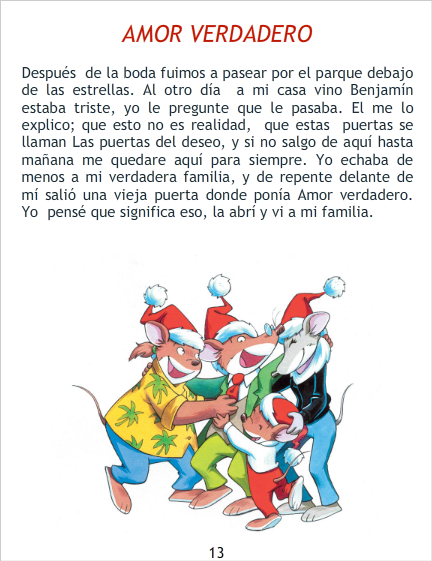 AMOR VERDADERO

Después de la boda fuimos a pasear por el parque debajo de las estrellas. Al otro día a mi casa vino Benjamín estaba triste, yo le pregunte que le pasaba. El me lo explico; que esto no es realidad, que estas puertas se llaman Las puertas del deseo, y si no salgo de aquí hasta mañana me quedare aquí para siempre. Yo echaba de menos a mi verdadera familia, y de repente delante de mí salió una vieja puerta donde ponía Amor verdadero. Yo pensé que significa eso, la abrí y vi a mi familia.

13